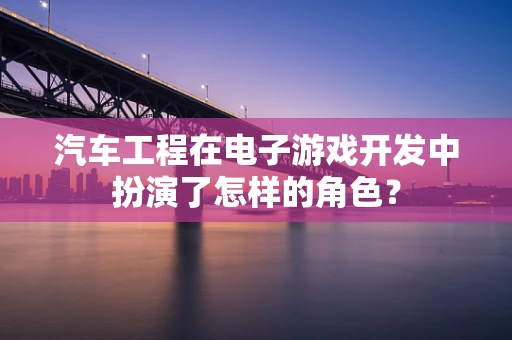 汽车工程在电子游戏开发中扮演了怎样的角色？